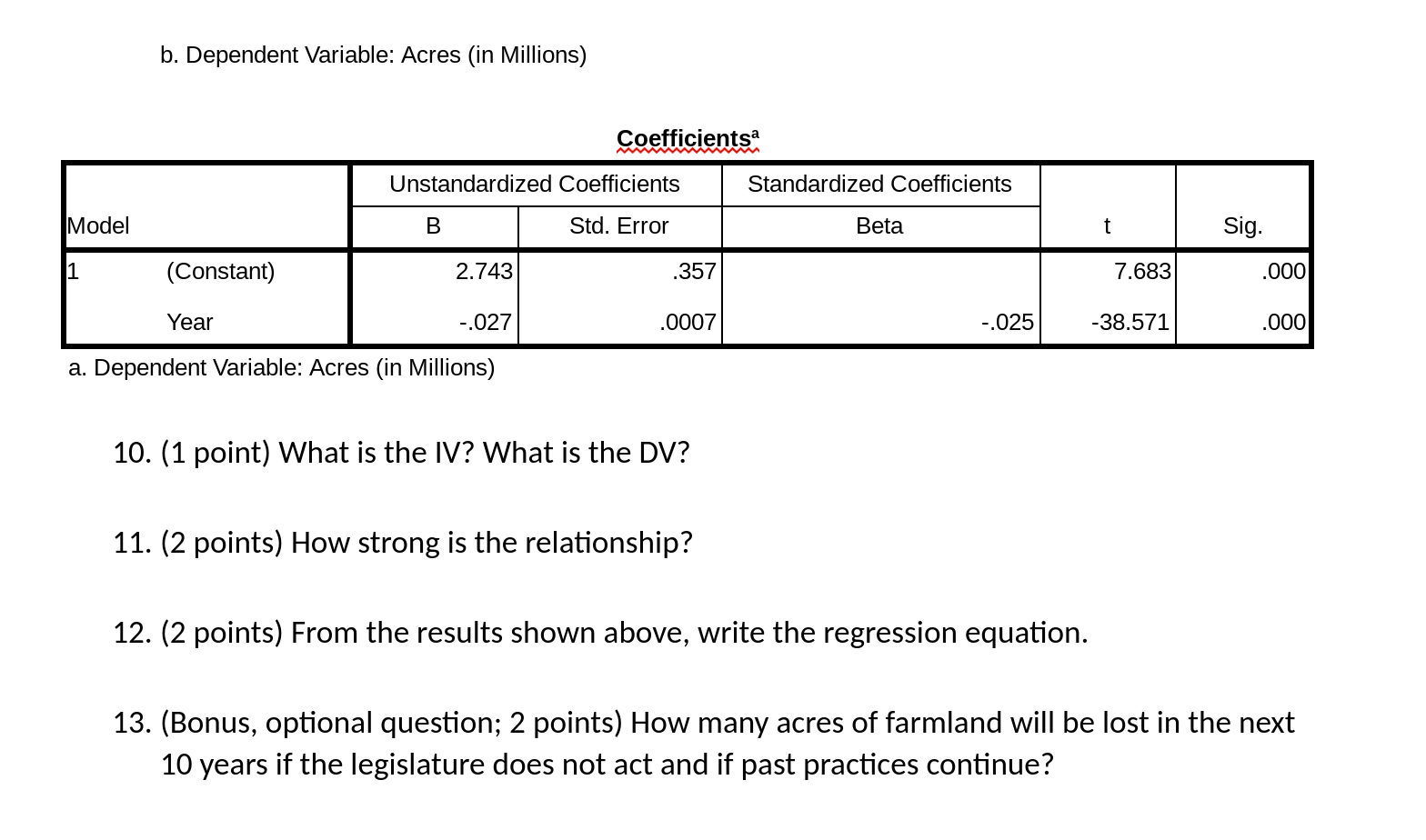 b. Dependent Variable: Acres (in Millions)

Coefficients$^a$

| Model | | Unstandardized Coefficients B | Unstandardized Coefficients Std. Error | Standardized Coefficients Beta | t | Sig. |
|---|---|---|---|---|---|---|
| 1 | (Constant) | 2.743 | .357 | | 7.683 | .000 |
| | Year | -.027 | .0007 | -.025 | -38.571 | .000 |

a. Dependent Variable: Acres (in Millions)

10. (1 point) What is the IV? What is the DV?

11. (2 points) How strong is the relationship?

12. (2 points) From the results shown above, write the regression equation.

13. (Bonus, optional question; 2 points) How many acres of farmland will be lost in the next 10 years if the legislature does not act and if past practices continue?